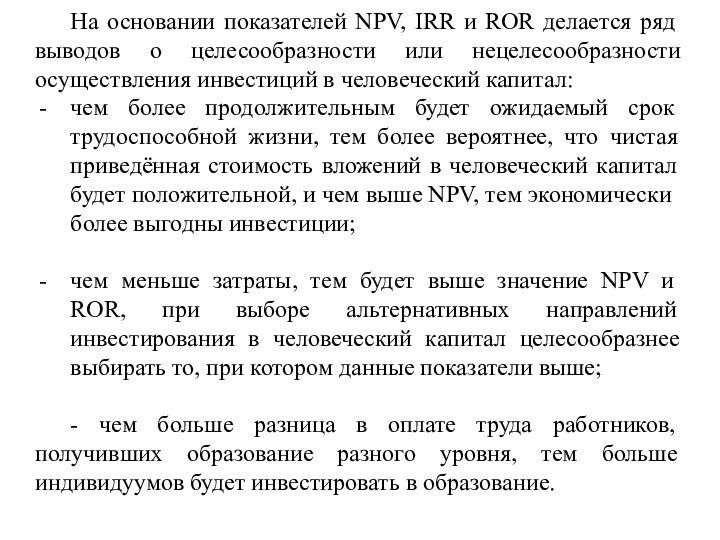 На основании показателей NPV, IRR и ROR делается ряд выводов о целесообразности или нецелесообразности осуществления инвестиций в человеческий капитал:

- чем более продолжительным будет ожидаемый срок трудоспособной жизни, тем более вероятнее, что чистая приведённая стоимость вложений в человеческий капитал будет положительной, и чем выше NPV, тем экономически более выгодны инвестиции;

- чем меньше затраты, тем будет выше значение NPV и ROR, при выборе альтернативных направлений инвестирования в человеческий капитал целесообразнее выбирать то, при котором данные показатели выше;

- чем больше разница в оплате труда работников, получивших образование разного уровня, тем больше индивидуумов будет инвестировать в образование.